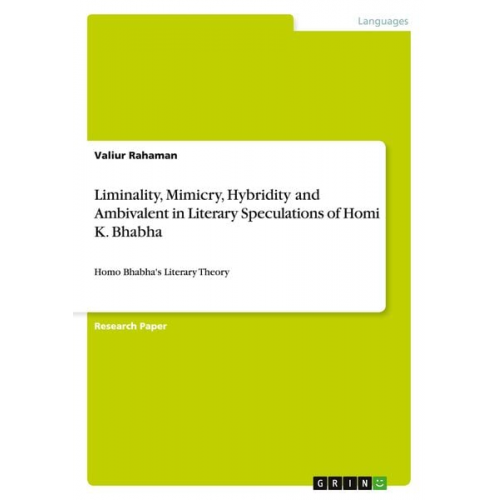 Languages

Valiur Rahaman

Liminality, Mimicry, Hybridity and Ambivalent in Literary Speculations of Homi K. Bhabha

Homo Bhabha's Literary Theory

Research Paper

GRIN